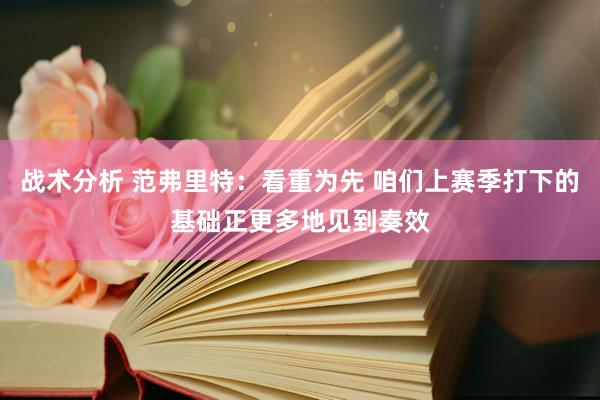 战术分析 范弗里特：看重为先 咱们上赛季打下的基础正更多地见到奏效